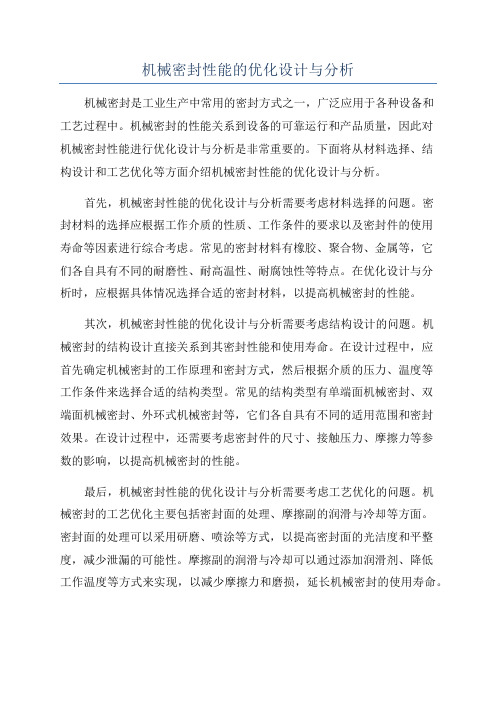 机械密封性能的优化设计与分析

机械密封是工业生产中常用的密封方式之一，广泛应用于各种设备和工艺过程中。机械密封的性能关系到设备的可靠运行和产品质量，因此对机械密封性能进行优化设计与分析是非常重要的。下面将从材料选择、结构设计和工艺优化等方面介绍机械密封性能的优化设计与分析。

首先，机械密封性能的优化设计与分析需要考虑材料选择的问题。密封材料的选择应根据工作介质的性质、工作条件的要求以及密封件的使用寿命等因素进行综合考虑。常见的密封材料有橡胶、聚合物、金属等，它们各自具有不同的耐磨性、耐高温性、耐腐蚀性等特点。在优化设计与分析时，应根据具体情况选择合适的密封材料，以提高机械密封的性能。

其次，机械密封性能的优化设计与分析需要考虑结构设计的问题。机械密封的结构设计直接关系到其密封性能和使用寿命。在设计过程中，应首先确定机械密封的工作原理和密封方式，然后根据介质的压力、温度等工作条件来选择合适的结构类型。常见的结构类型有单端面机械密封、双端面机械密封、外环式机械密封等，它们各自具有不同的适用范围和密封效果。在设计过程中，还需要考虑密封件的尺寸、接触压力、摩擦力等参数的影响，以提高机械密封的性能。

最后，机械密封性能的优化设计与分析需要考虑工艺优化的问题。机械密封的工艺优化主要包括密封面的处理、摩擦副的润滑与冷却等方面。密封面的处理可以采用研磨、喷涂等方式，以提高密封面的光洁度和平整度，减少泄漏的可能性。摩擦副的润滑与冷却可以通过添加润滑剂、降低工作温度等方式来实现，以减少摩擦力和磨损，延长机械密封的使用寿命。